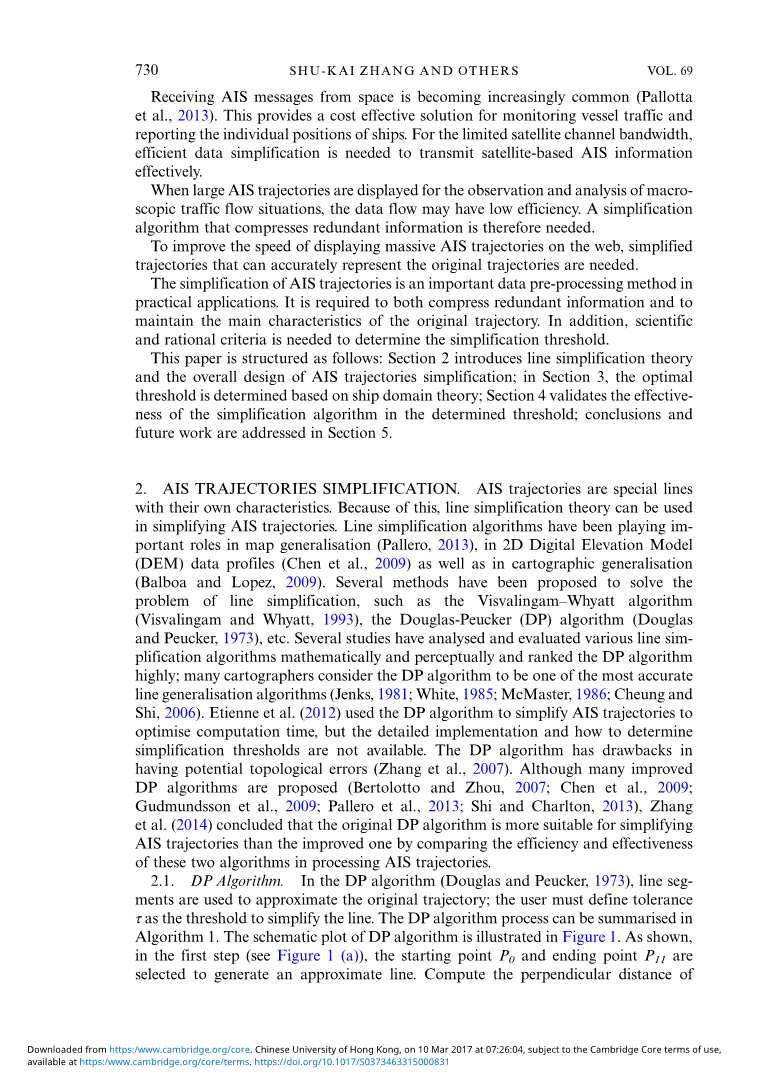 730 SHU-KAI ZHANG AND OTHERS VOL. 69

Receiving AIS messages from space is becoming increasingly common (Pallotta et al., 2013). This provides a cost effective solution for monitoring vessel traffic and reporting the individual positions of ships. For the limited satellite channel bandwidth, efficient data simplification is needed to transmit satellite-based AIS information effectively.

When large AIS trajectories are displayed for the observation and analysis of macroscopic traffic flow situations, the data flow may have low efficiency. A simplification algorithm that compresses redundant information is therefore needed.

To improve the speed of displaying massive AIS trajectories on the web, simplified trajectories that can accurately represent the original trajectories are needed.

The simplification of AIS trajectories is an important data pre-processing method in practical applications. It is required to both compress redundant information and to maintain the main characteristics of the original trajectory. In addition, scientific and rational criteria is needed to determine the simplification threshold.

This paper is structured as follows: Section 2 introduces line simplification theory and the overall design of AIS trajectories simplification; in Section 3, the optimal threshold is determined based on ship domain theory; Section 4 validates the effectiveness of the simplification algorithm in the determined threshold; conclusions and future work are addressed in Section 5.

2. AIS TRAJECTORIES SIMPLIFICATION. AIS trajectories are special lines with their own characteristics. Because of this, line simplification theory can be used in simplifying AIS trajectories. Line simplification algorithms have been playing important roles in map generalisation (Pallero, 2013), in 2D Digital Elevation Model (DEM) data profiles (Chen et al., 2009) as well as in cartographic generalisation (Balboa and Lopez, 2009). Several methods have been proposed to solve the problem of line simplification, such as the Visvalingam–Whyatt algorithm (Visvalingam and Whyatt, 1993), the Douglas-Peucker (DP) algorithm (Douglas and Peucker, 1973), etc. Several studies have analysed and evaluated various line simplification algorithms mathematically and perceptually and ranked the DP algorithm highly; many cartographers consider the DP algorithm to be one of the most accurate line generalisation algorithms (Jenks, 1981; White, 1985; McMaster, 1986; Cheung and Shi, 2006). Etienne et al. (2012) used the DP algorithm to simplify AIS trajectories to optimise computation time, but the detailed implementation and how to determine simplification thresholds are not available. The DP algorithm has drawbacks in having potential topological errors (Zhang et al., 2007). Although many improved DP algorithms are proposed (Bertolotto and Zhou, 2007; Chen et al., 2009; Gudmundsson et al., 2009; Pallero et al., 2013; Shi and Charlton, 2013), Zhang et al. (2014) concluded that the original DP algorithm is more suitable for simplifying AIS trajectories than the improved one by comparing the efficiency and effectiveness of these two algorithms in processing AIS trajectories.

2.1. DP Algorithm. In the DP algorithm (Douglas and Peucker, 1973), line segments are used to approximate the original trajectory; the user must define tolerance $\tau$ as the threshold to simplify the line. The DP algorithm process can be summarised in Algorithm 1. The schematic plot of DP algorithm is illustrated in Figure 1. As shown, in the first step (see Figure 1 (a)), the starting point $P_0$ and ending point $P_{11}$ are selected to generate an approximate line. Compute the perpendicular distance of

Downloaded from https://www.cambridge.org/core. Chinese University of Hong Kong, on 10 Mar 2017 at 07:26:04, subject to the Cambridge Core terms of use, available at https://www.cambridge.org/core/terms. https://doi.org/10.1017/S0373463315000831